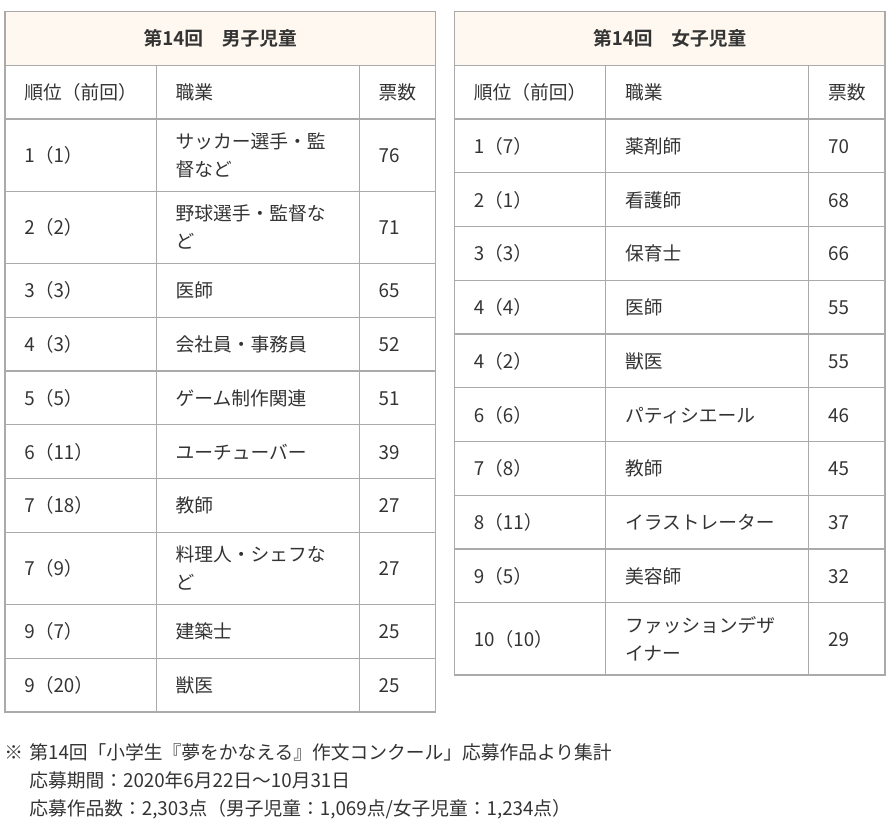 | 第14回　男子児童 | | |
|---|---|---|
| 順位（前回） | 職業 | 票数 |
| 1（1） | サッカー選手・監督など | 76 |
| 2（2） | 野球選手・監督など | 71 |
| 3（3） | 医師 | 65 |
| 4（3） | 会社員・事務員 | 52 |
| 5（5） | ゲーム制作関連 | 51 |
| 6（11） | ユーチューバー | 39 |
| 7（18） | 教師 | 27 |
| 7（9） | 料理人・シェフなど | 27 |
| 9（7） | 建築士 | 25 |
| 9（20） | 獣医 | 25 |

| 第14回　女子児童 | | |
|---|---|---|
| 順位（前回） | 職業 | 票数 |
| 1（7） | 薬剤師 | 70 |
| 2（1） | 看護師 | 68 |
| 3（3） | 保育士 | 66 |
| 4（4） | 医師 | 55 |
| 4（2） | 獣医 | 55 |
| 6（6） | パティシエール | 46 |
| 7（8） | 教師 | 45 |
| 8（11） | イラストレーター | 37 |
| 9（5） | 美容師 | 32 |
| 10（10） | ファッションデザイナー | 29 |

※ 第14回「小学生『夢をかなえる』作文コンクール」応募作品より集計
応募期間：2020年6月22日～10月31日
応募作品数：2,303点（男子児童：1,069点/女子児童：1,234点）